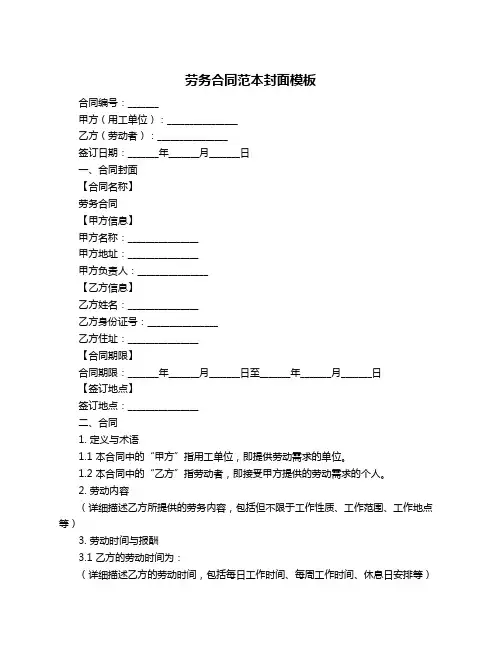 劳务合同范本封面模板

合同编号：______

甲方（用工单位）：______________

乙方（劳动者）：______________

签订日期：______年______月______日

一、合同封面

【合同名称】

劳务合同

【甲方信息】

甲方名称：______________

甲方地址：______________

甲方负责人：______________

【乙方信息】

乙方姓名：______________

乙方身份证号：______________

乙方住址：______________

【合同期限】

合同期限：______年______月______日至______年______月______日

【签订地点】

签订地点：______________

二、合同

1. 定义与术语

1.1 本合同中的“甲方”指用工单位，即提供劳动需求的单位。

1.2 本合同中的“乙方”指劳动者，即接受甲方提供的劳动需求的个人。

2. 劳动内容

（详细描述乙方所提供的劳务内容，包括但不限于工作性质、工作范围、工作地点等）

3. 劳动时间与报酬

3.1 乙方的劳动时间为：

（详细描述乙方的劳动时间，包括每日工作时间、每周工作时间、休息日安排等）